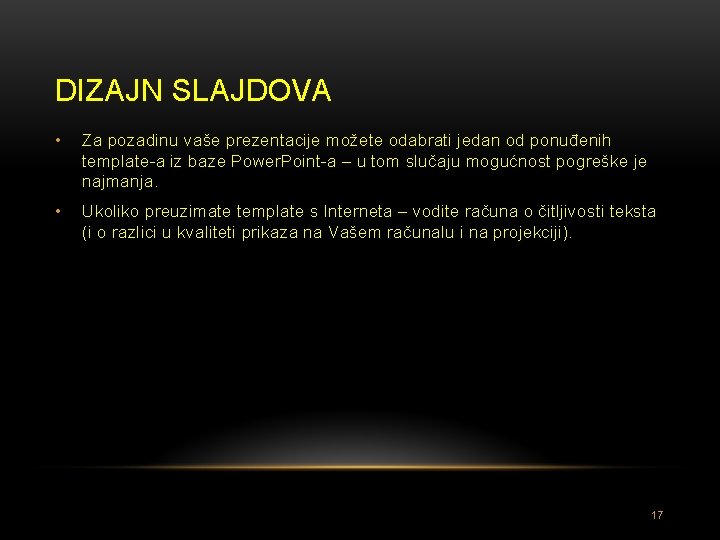 DIZAJN SLAJDOVA

• Za pozadinu vaše prezentacije možete odabrati jedan od ponuđenih template-a iz baze PowerPoint-a – u tom slučaju mogućnost pogreške je najmanja.

• Ukoliko preuzimate template s Interneta – vodite računa o čitljivosti teksta (i o razlici u kvaliteti prikaza na Vašem računalu i na projekciji).

17